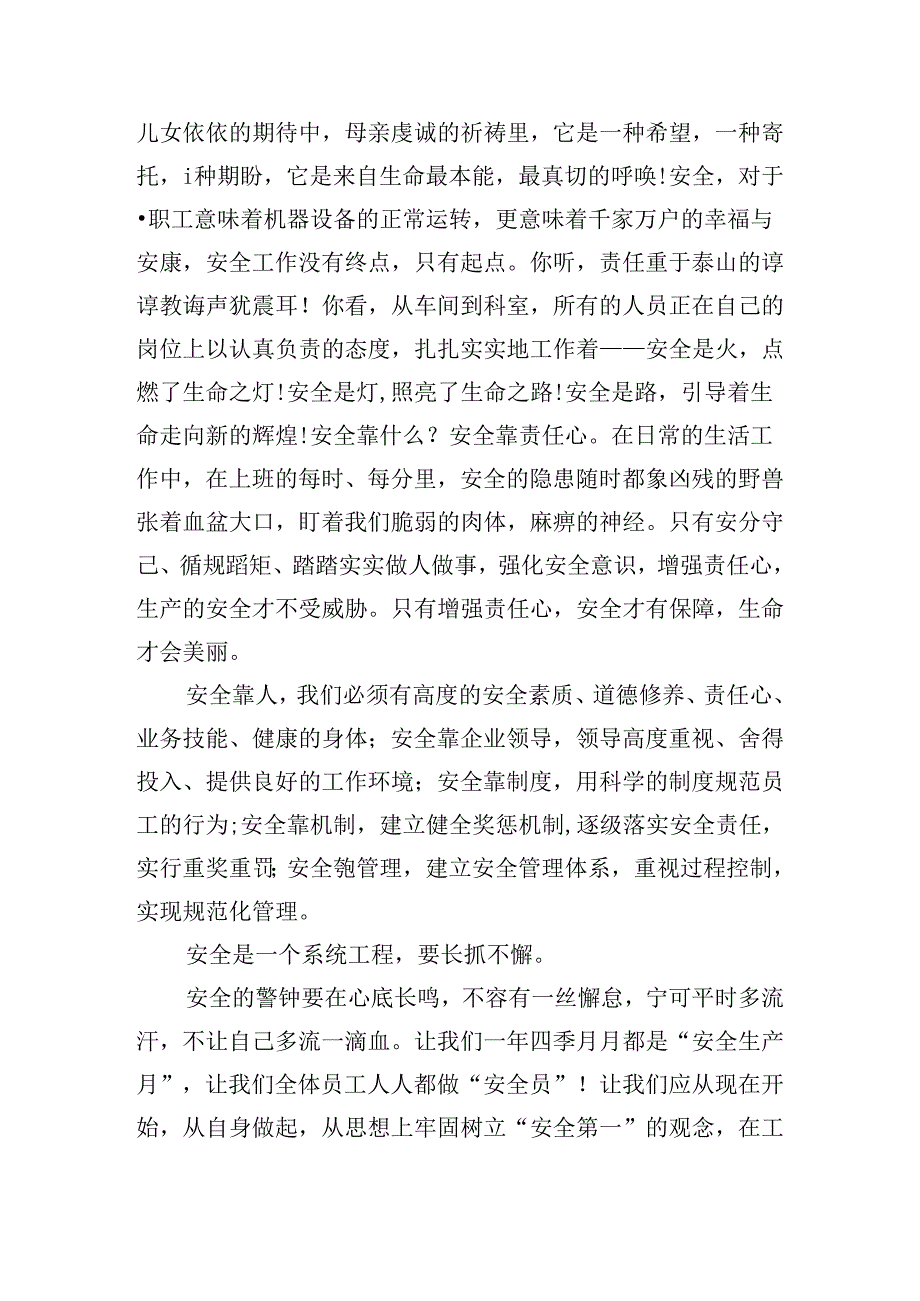 儿女依依的期待中，母亲虔诚的祈祷里，它是一种希望，一种寄托，i种期盼，它是来自生命最本能，最真切的呼唤!安全，对于•职工意味着机器设备的正常运转，更意味着千家万户的幸福与安康，安全工作没有终点，只有起点。你听，责任重于泰山的谆谆教诲声犹震耳！你看，从车间到科室，所有的人员正在自己的岗位上以认真负责的态度，扎扎实实地工作着——安全是火，点燃了生命之灯!安全是灯,照亮了生命之路!安全是路，引导着生命走向新的辉煌!安全靠什么？安全靠责任心。在日常的生活工作中，在上班的每时、每分里，安全的隐患随时都象凶残的野兽张着血盆大口，盯着我们脆弱的肉体，麻痹的神经。只有安分守己、循规蹈矩、踏踏实实做人做事，强化安全意识，增强责任心，生产的安全才不受威胁。只有增强责任心，安全才有保障，生命才会美丽。

安全靠人，我们必须有高度的安全素质、道德修养、责任心、业务技能、健康的身体；安全靠企业领导，领导高度重视、舍得投入、提供良好的工作环境；安全靠制度，用科学的制度规范员工的行为;安全靠机制，建立健全奖惩机制,逐级落实安全责任，实行重奖重罚;安全匏管理，建立安全管理体系，重视过程控制，实现规范化管理。

安全是一个系统工程，要长抓不懈。

安全的警钟要在心底长鸣，不容有一丝懈怠，宁可平时多流汗，不让自己多流一滴血。让我们一年四季月月都是“安全生产月”，让我们全体员工人人都做“安全员”！让我们应从现在开始，从自身做起，从思想上牢固树立“安全第一”的观念，在工